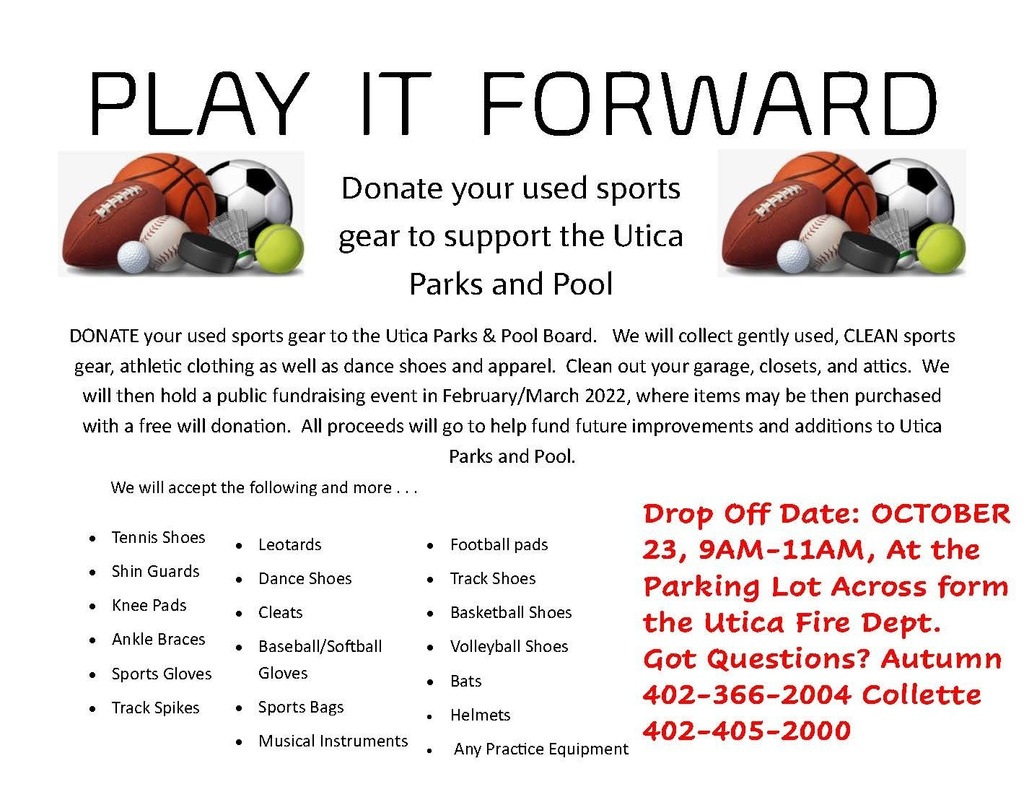 PLAY IT FORWARD

Donate your used sports gear to support the Utica Parks and Pool

DONATE your used sports gear to the Utica Parks & Pool Board. We will collect gently used, CLEAN sports gear, athletic clothing as well as dance shoes and apparel. Clean out your garage, closets, and attics. We will then hold a public fundraising event in February/March 2022, where items may be then purchased with a free will donation. All proceeds will go to help fund future improvements and additions to Utica Parks and Pool.

We will accept the following and more . . .

• Tennis Shoes
• Shin Guards
• Knee Pads
• Ankle Braces
• Sports Gloves
• Track Spikes

• Leotards
• Dance Shoes
• Cleats
• Baseball/Softball Gloves
• Sports Bags
• Musical Instruments

• Football pads
• Track Shoes
• Basketball Shoes
• Volleyball Shoes
• Bats
• Helmets
• Any Practice Equipment

Drop Off Date: OCTOBER 23, 9AM-11AM, At the Parking Lot Across form the Utica Fire Dept.
Got Questions? Autumn 402-366-2004 Collette 402-405-2000